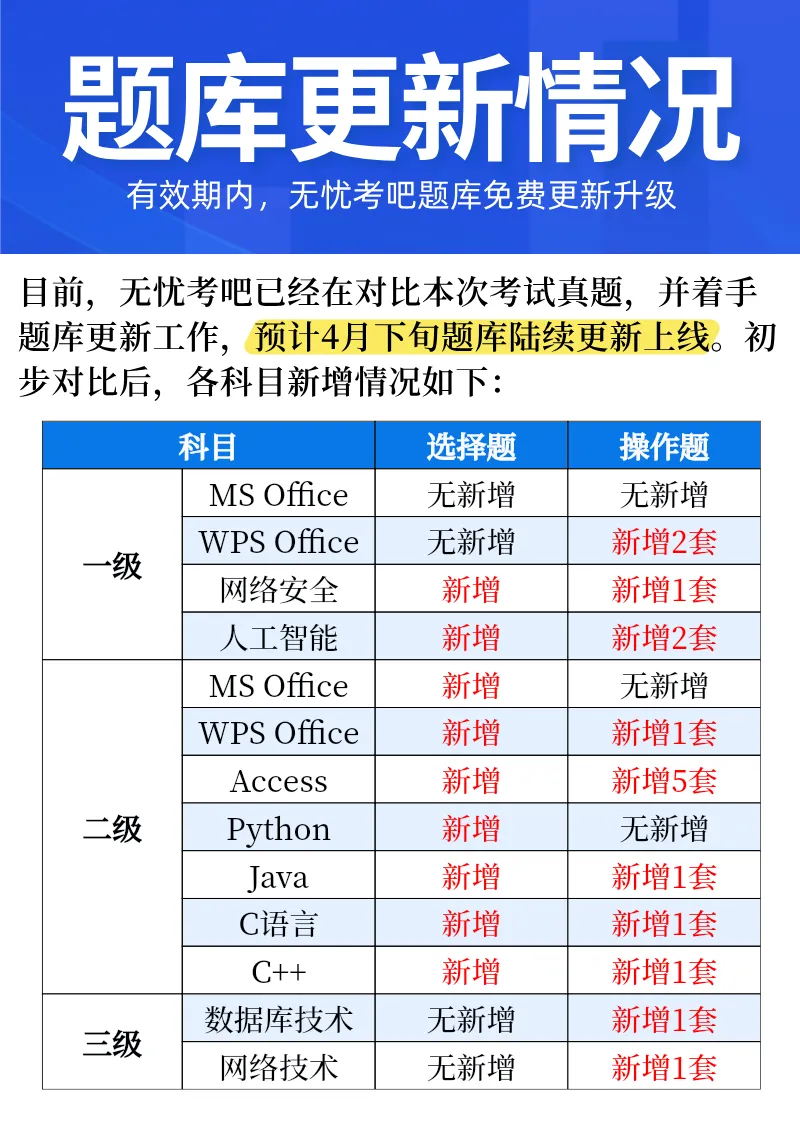 题库更新情况

有效期内，无忧考吧题库免费更新升级

目前，无忧考吧已经在对比本次考试真题，并着手题库更新工作，预计4月下旬题库陆续更新上线。初步对比后，各科目新增情况如下：

| 科目 | | 选择题 | 操作题 |
|---|---|---|---|
| 一级 | MS Office | 无新增 | 无新增 |
| | WPS Office | 无新增 | 新增2套 |
| | 网络安全 | 新增 | 新增1套 |
| | 人工智能 | 新增 | 新增2套 |
| 二级 | MS Office | 新增 | 无新增 |
| | WPS Office | 新增 | 新增1套 |
| | Access | 新增 | 新增5套 |
| | Python | 新增 | 无新增 |
| | Java | 新增 | 新增1套 |
| | C语言 | 新增 | 新增1套 |
| | C++ | 新增 | 新增1套 |
| 三级 | 数据库技术 | 无新增 | 新增1套 |
| | 网络技术 | 无新增 | 新增1套 |